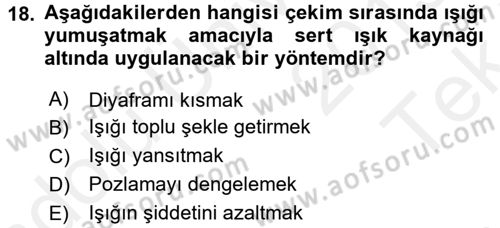 18. Aşağıdakilerden hangisi çekim sırasında ışığı yumuşatmak amacıyla sert ışık kaynağı altında uygulanacak bir yöntemdir?

A) Diyaframı kısmak
B) Işığı toplu şekle getirmek
C) Işığı yansıtmak
D) Pozlamayı dengelemek
E) Işığın şiddetini azaltmak

www.aofsoru.com
www.aofsoru.com
www.aofsoru.com